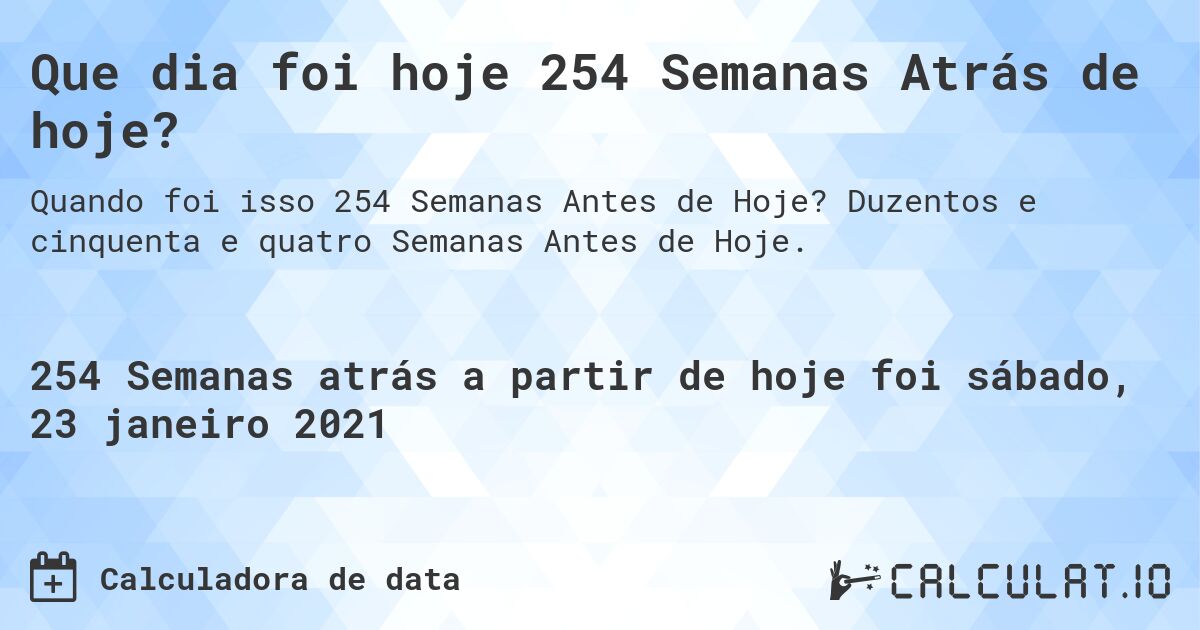 Que dia foi hoje 254 Semanas Atrás de hoje?

Quando foi isso 254 Semanas Antes de Hoje? Duzentos e cinquenta e quatro Semanas Antes de Hoje.

254 Semanas atrás a partir de hoje foi sábado, 23 janeiro 2021

Calculadora de data

CALCULAT.IO